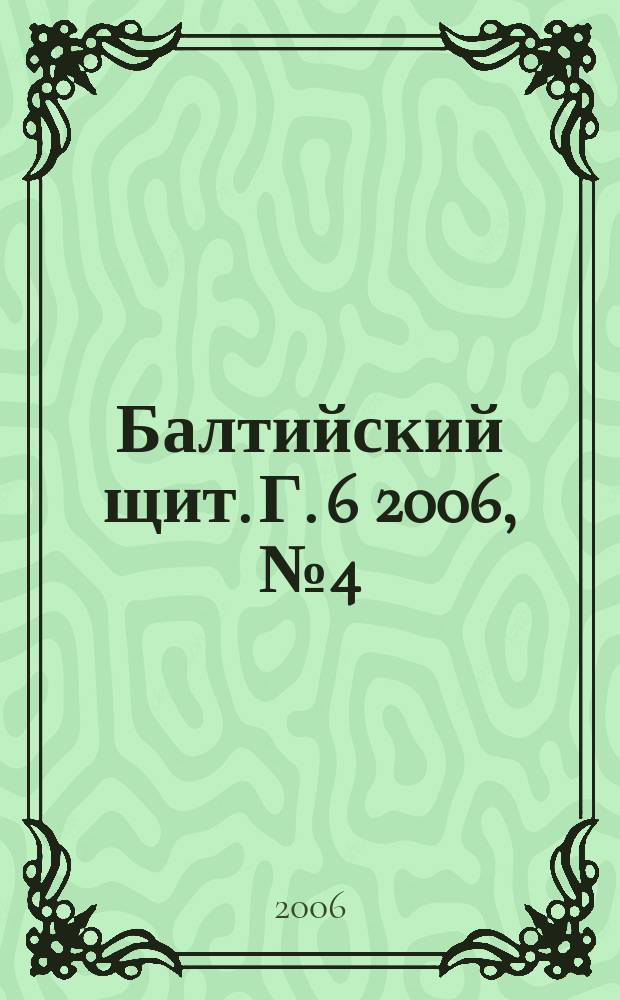 Балтийский щит. Г. 6 2006, №4

2006